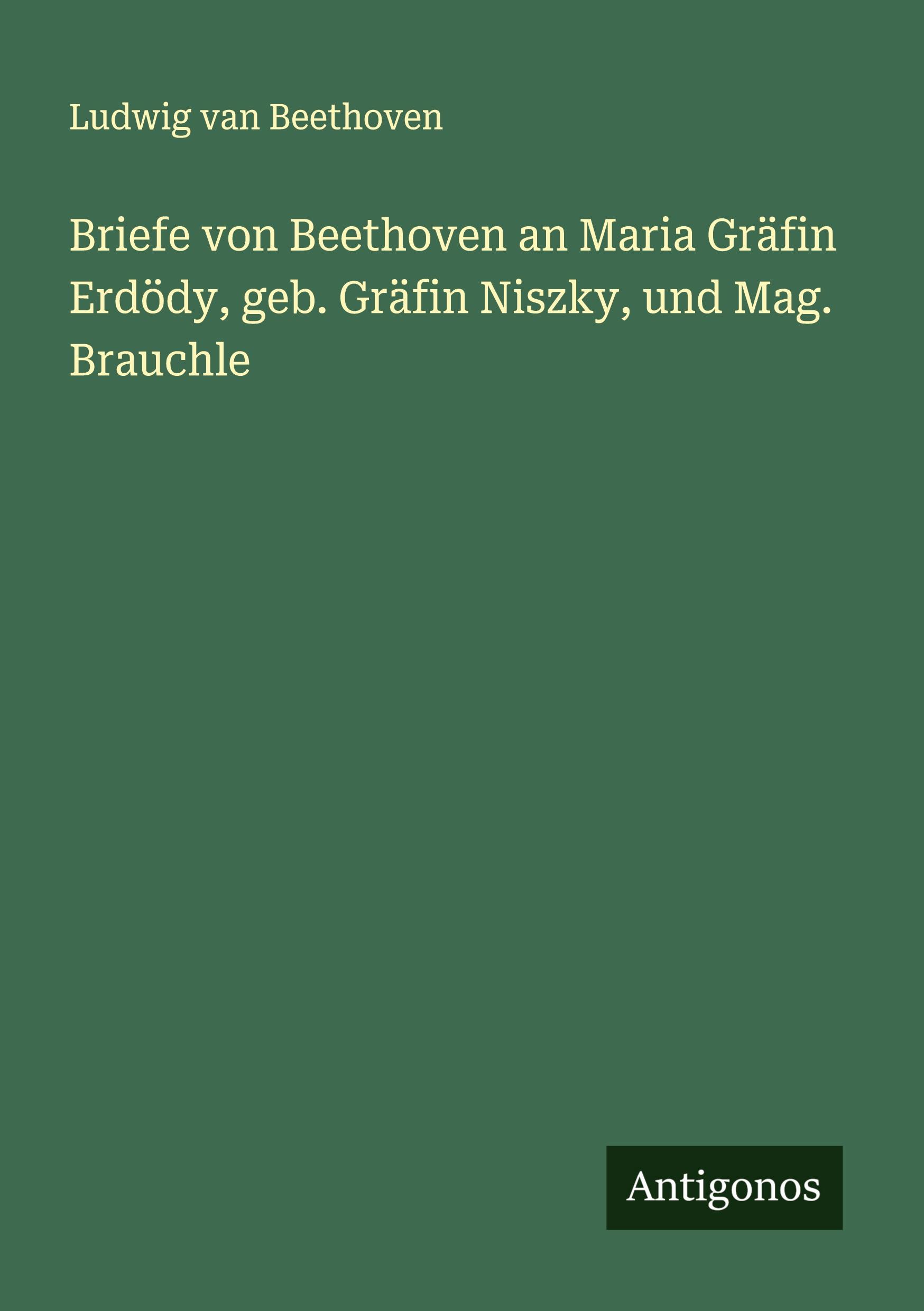 Ludwig van Beethoven

Briefe von Beethoven an Maria Gräfin Erdödy, geb. Gräfin Niszky, und Mag. Brauchle

Antigonos